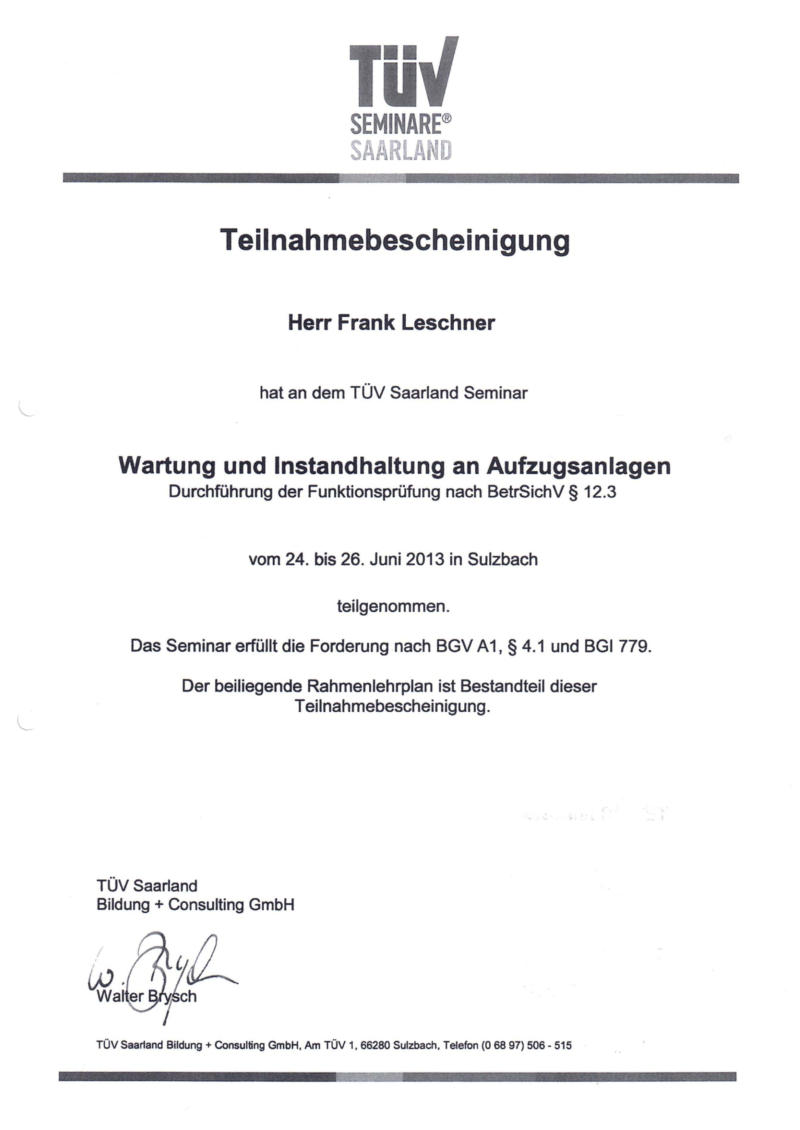 TÜV
SEMINARE®
SAARLAND

Teilnahmebescheinigung

Herr Frank Leschner

hat an dem TÜV Saarland Seminar

Wartung und Instandhaltung an Aufzugsanlagen
Durchführung der Funktionsprüfung nach BetrSichV § 12.3

vom 24. bis 26. Juni 2013 in Sulzbach

teilgenommen.

Das Seminar erfüllt die Forderung nach BGV A1, § 4.1 und BGI 779.

Der beiliegende Rahmenlehrplan ist Bestandteil dieser Teilnahmebescheinigung.

TÜV Saarland
Bildung + Consulting GmbH

W. Brysch
Walter Brysch

TÜV Saarland Bildung + Consulting GmbH, Am TÜV 1, 66280 Sulzbach, Telefon (0 68 97) 506 - 515